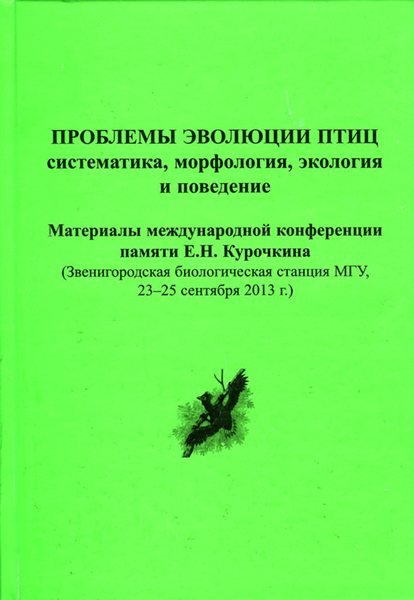 ПРОБЛЕМЫ ЭВОЛЮЦИИ ПТИЦ
систематика, морфология, экология и поведение

Материалы международной конференции памяти Е.Н. Курочкина
(Звенигородская биологическая станция МГУ, 23–25 сентября 2013 г.)